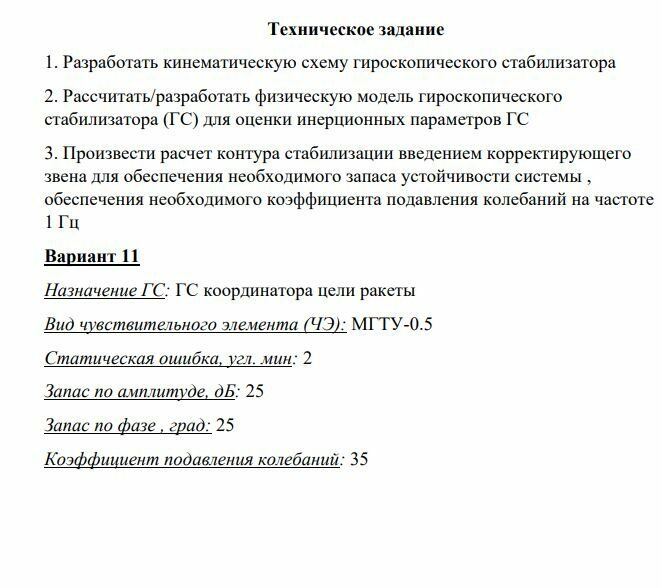 Техническое задание

1. Разработать кинематическую схему гироскопического стабилизатора

2. Рассчитать/разработать физическую модель гироскопического стабилизатора (ГС) для оценки инерционных параметров ГС

3. Произвести расчет контура стабилизации введением корректирующего звена для обеспечения необходимого запаса устойчивости системы , обеспечения необходимого коэффициента подавления колебаний на частоте 1 Гц

Вариант 11

Назначение ГС: ГС координатора цели ракеты

Вид чувствительного элемента (ЧЭ): МГТУ-0.5

Статическая ошибка, угл. мин: 2

Запас по амплитуде, дБ: 25

Запас по фазе , град: 25

Коэффициент подавления колебаний: 35